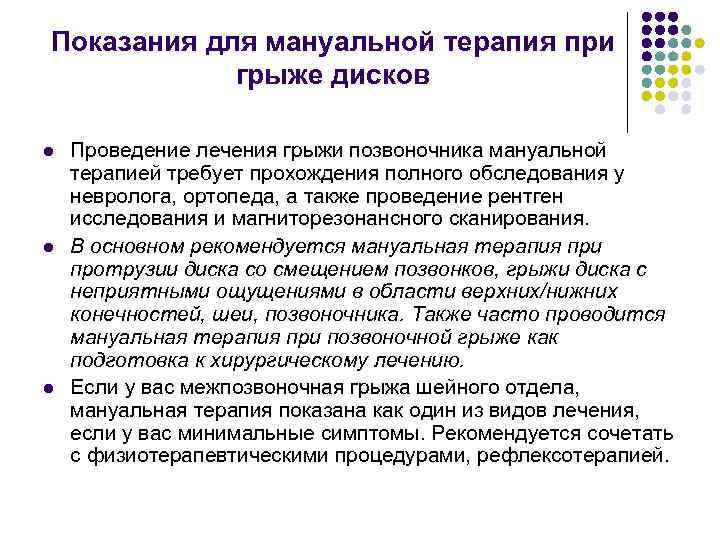 Показания для мануальной терапия при грыже дисков

Проведение лечения грыжи позвоночника мануальной терапией требует прохождения полного обследования у невролога, ортопеда, а также проведение рентген исследования и магниторезонансного сканирования.

В основном рекомендуется мануальная терапия при протрузии диска со смещением позвонков, грыжи диска с неприятными ощущениями в области верхних/нижних конечностей, шеи, позвоночника. Также часто проводится мануальная терапия при позвоночной грыже как подготовка к хирургическому лечению.

Если у вас межпозвоночная грыжа шейного отдела, мануальная терапия показана как один из видов лечения, если у вас минимальные симптомы. Рекомендуется сочетать с физиотерапевтическими процедурами, рефлексотерапией.